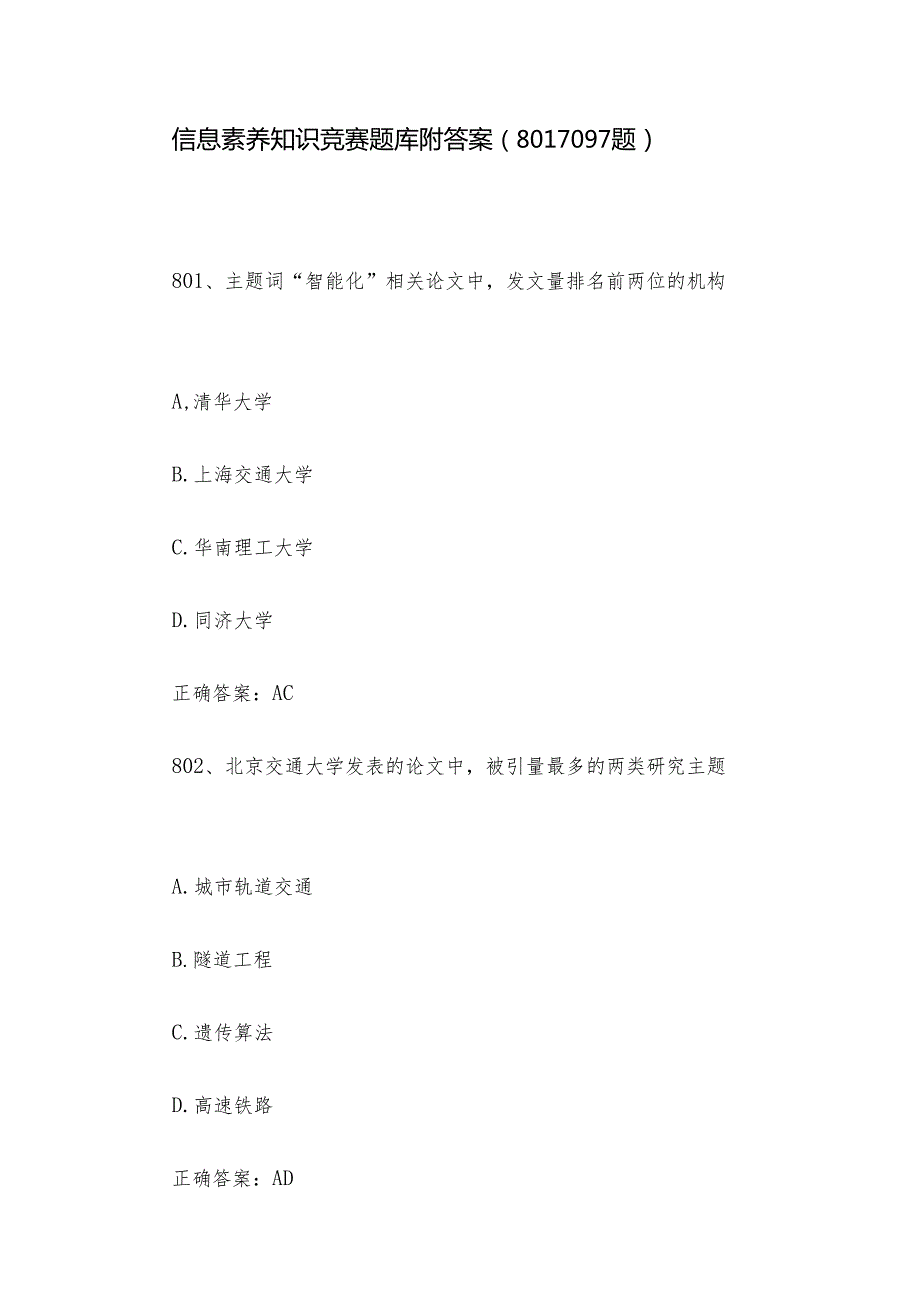 信息素养知识竞赛题库附答案（8017097题）

801、主题词“智能化”相关论文中，发文量排名前两位的机构

A,清华大学

B.上海交通大学

C.华南理工大学

D.同济大学

正确答案：AC

802、北京交通大学发表的论文中，被引量最多的两类研究主题

A.城市轨道交通

B.隧道工程

C.遗传算法

D.高速铁路

正确答案：AD